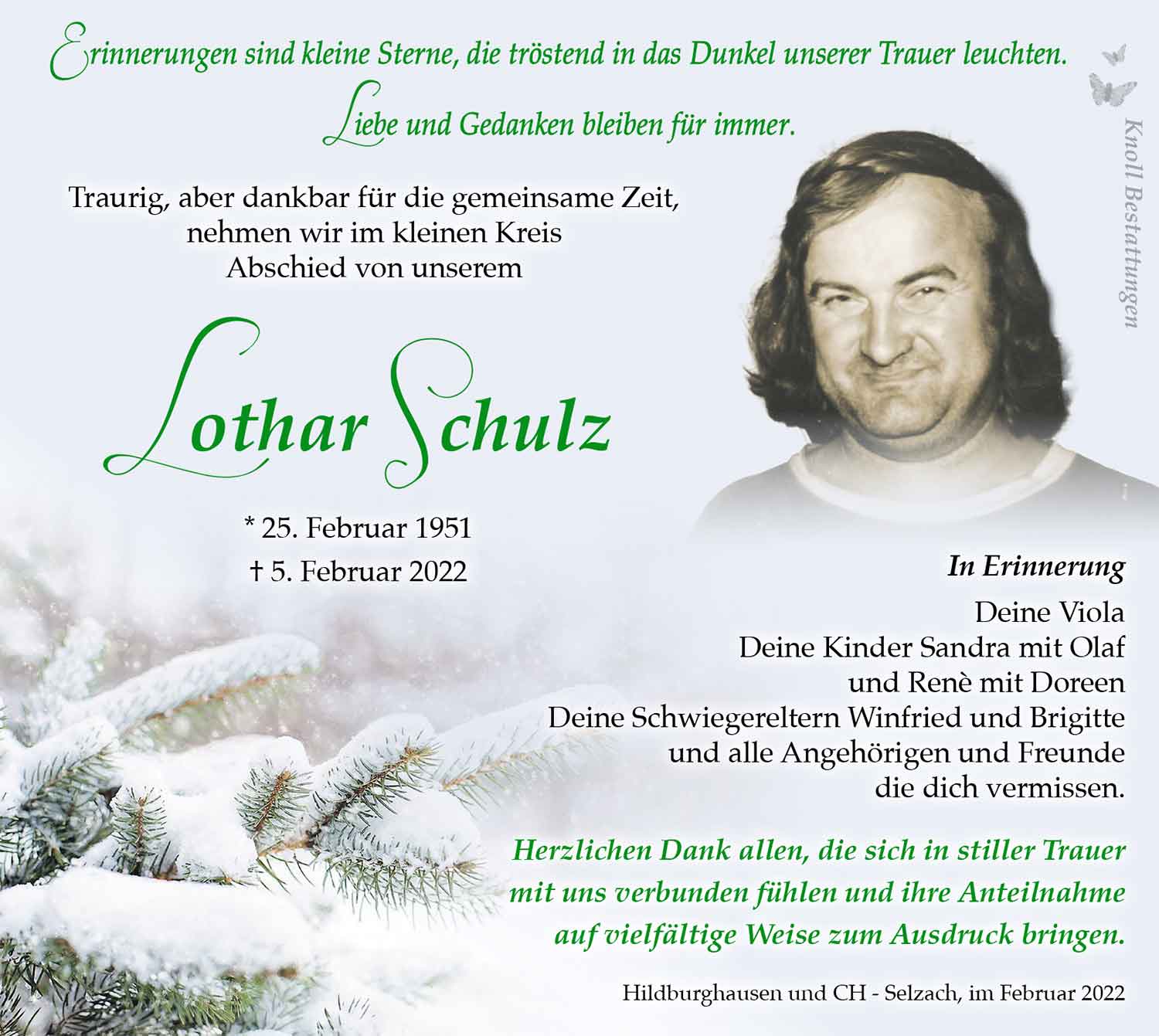 Erinnerungen sind kleine Sterne, die tröstend in das Dunkel unserer Trauer leuchten.

Liebe und Gedanken bleiben für immer.

Knoll Bestattungen

Traurig, aber dankbar für die gemeinsame Zeit, nehmen wir im kleinen Kreis Abschied von unserem

Lothar Schulz

* 25. Februar 1951
† 5. Februar 2022

In Erinnerung
Deine Viola
Deine Kinder Sandra mit Olaf
und Renè mit Doreen
Deine Schwiegereltern Winfried und Brigitte
und alle Angehörigen und Freunde
die dich vermissen.

Herzlichen Dank allen, die sich in stiller Trauer mit uns verbunden fühlen und ihre Anteilnahme auf vielfältige Weise zum Ausdruck bringen.

Hildburghausen und CH - Selzach, im Februar 2022